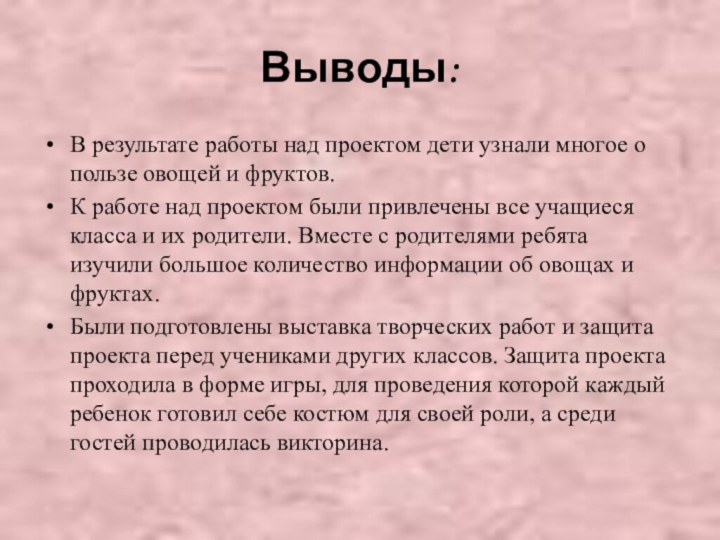 Выводы:

• В результате работы над проектом дети узнали многое о пользе овощей и фруктов.

• К работе над проектом были привлечены все учащиеся класса и их родители. Вместе с родителями ребята изучили большое количество информации об овощах и фруктах.

• Были подготовлены выставка творческих работ и защита проекта перед учениками других классов. Защита проекта проходила в форме игры, для проведения которой каждый ребенок готовил себе костюм для своей роли, а среди гостей проводилась викторина.